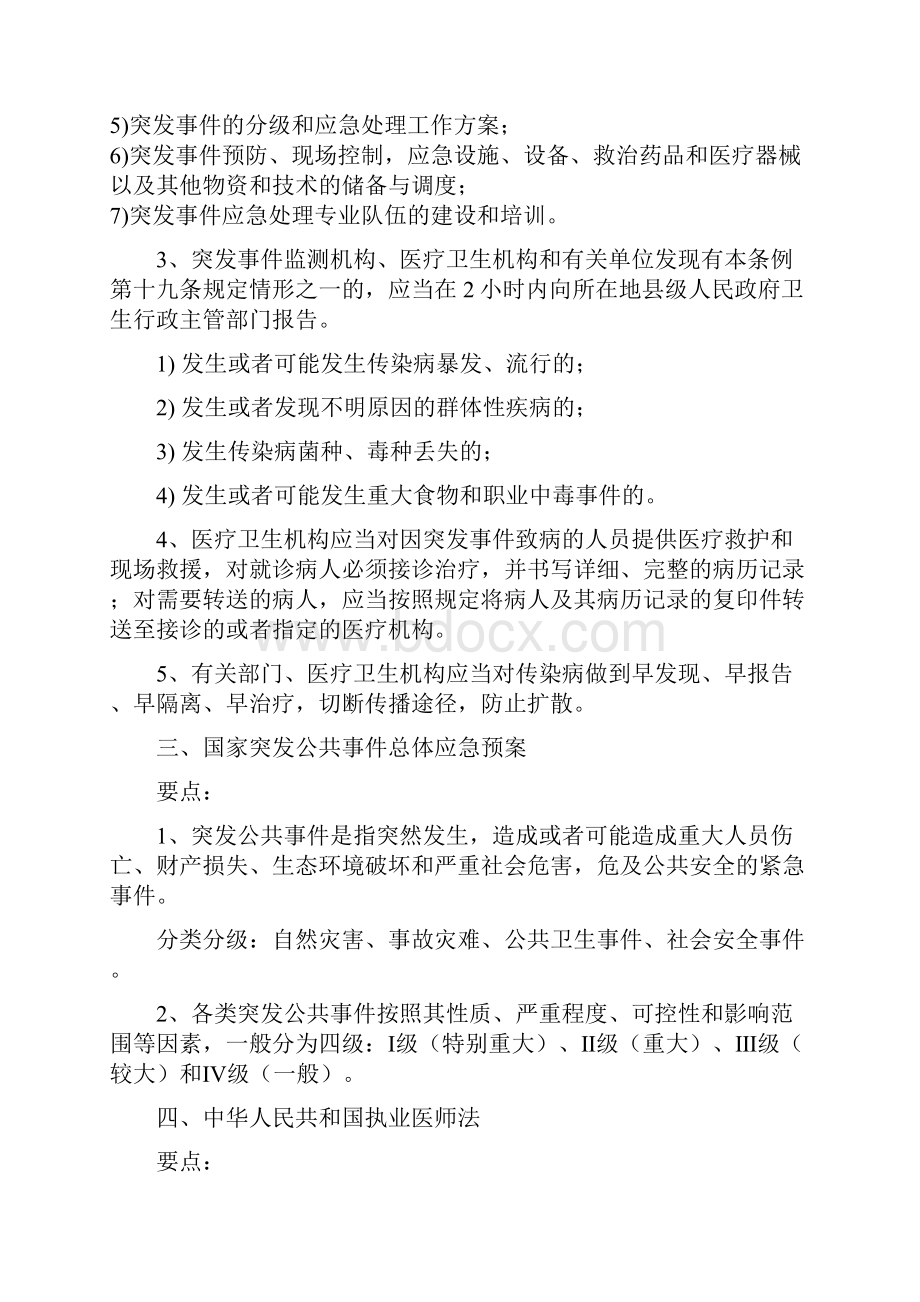 5)突发事件的分级和应急处理工作方案；
6)突发事件预防、现场控制，应急设施、设备、救治药品和医疗器械以及其他物资和技术的储备与调度；
7)突发事件应急处理专业队伍的建设和培训。

3、突发事件监测机构、医疗卫生机构和有关单位发现有本条例第十九条规定情形之一的，应当在 2 小时内向所在地县级人民政府卫生行政主管部门报告。

1) 发生或者可能发生传染病暴发、流行的；

2) 发生或者发现不明原因的群体性疾病的；

3) 发生传染病菌种、毒种丢失的；

4) 发生或者可能发生重大食物和职业中毒事件的。

4、医疗卫生机构应当对因突发事件致病的人员提供医疗救护和现场救援，对就诊病人必须接诊治疗，并书写详细、完整的病历记录；对需要转送的病人，应当按照规定将病人及其病历记录的复印件转送至接诊的或者指定的医疗机构。

www.bdocx.com

5、有关部门、医疗卫生机构应当对传染病做到早发现、早报告、早隔离、早治疗，切断传播途径，防止扩散。

三、国家突发公共事件总体应急预案

要点：

1、突发公共事件是指突然发生，造成或者可能造成重大人员伤亡、财产损失、生态环境破坏和严重社会危害，危及公共安全的紧急事件。

分类分级：自然灾害、事故灾难、公共卫生事件、社会安全事件。

2、各类突发公共事件按照其性质、严重程度、可控性和影响范围等因素，一般分为四级：Ⅰ级（特别重大）、Ⅱ级（重大）、Ⅲ级（较大）和Ⅳ级（一般）。

四、中华人民共和国执业医师法

要点：